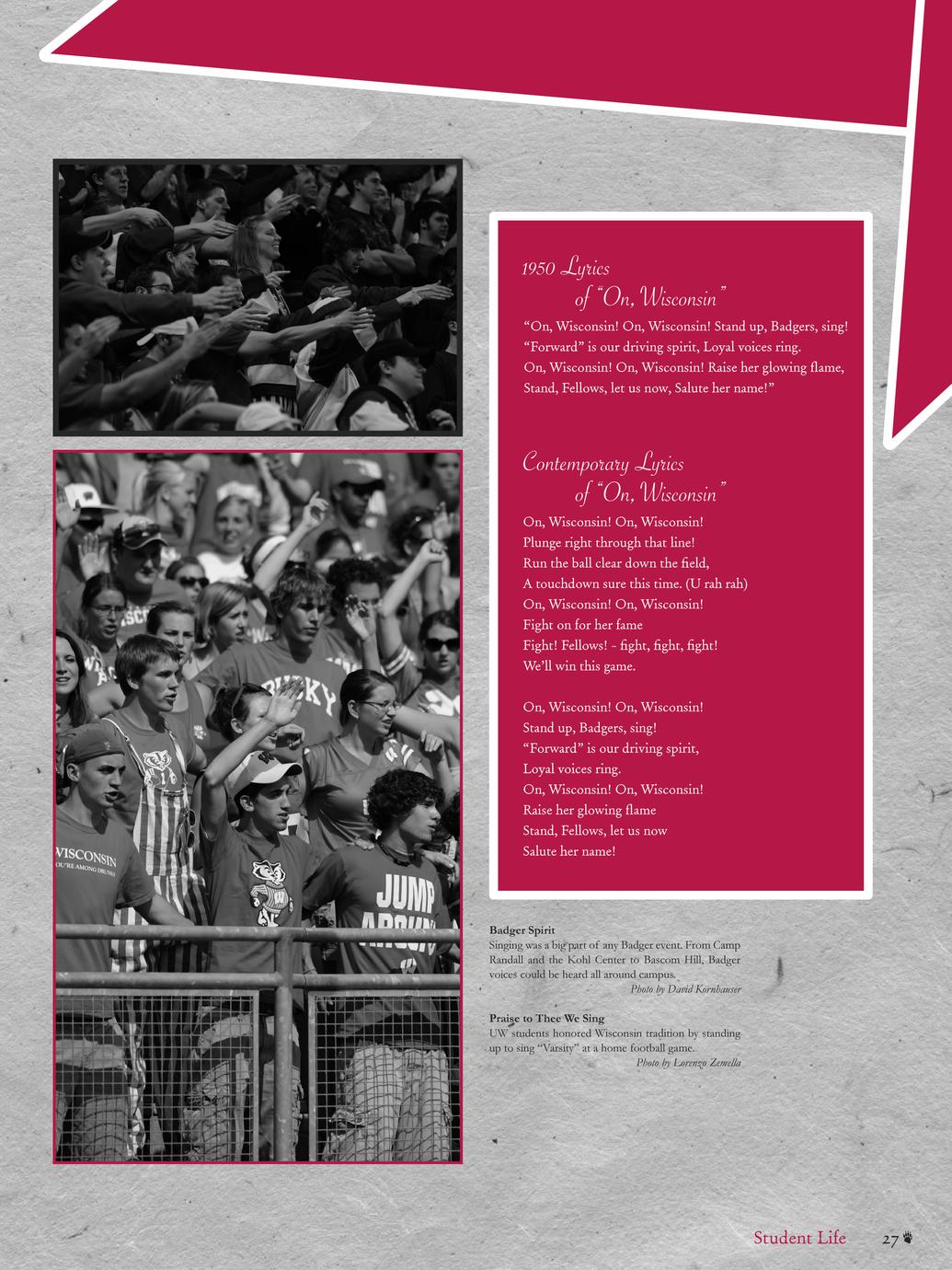 1950 Lyrics
of "On, Wisconsin"

"On, Wisconsin! On, Wisconsin! Stand up, Badgers, sing! "Forward" is our driving spirit, Loyal voices ring. On, Wisconsin! On, Wisconsin! Raise her glowing flame, Stand, Fellows, let us now, Salute her name!"

Contemporary Lyrics
of "On, Wisconsin"

On, Wisconsin! On, Wisconsin!
Plunge right through that line!
Run the ball clear down the field,
A touchdown sure this time. (U rah rah)
On, Wisconsin! On, Wisconsin!
Fight on for her fame
Fight! Fellows! - fight, fight, fight!
We'll win this game.

On, Wisconsin! On, Wisconsin!
Stand up, Badgers, sing!
"Forward" is our driving spirit,
Loyal voices ring.
On, Wisconsin! On, Wisconsin!
Raise her glowing flame
Stand, Fellows, let us now
Salute her name!

Badger Spirit
Singing was a big part of any Badger event. From Camp Randall and the Kohl Center to Bascom Hill, Badger voices could be heard all around campus.
Photo by David Kornhauser

Praise to Thee We Sing
UW students honored Wisconsin tradition by standing up to sing "Varsity" at a home football game.
Photo by Lorenzo Zemella

Student Life 27